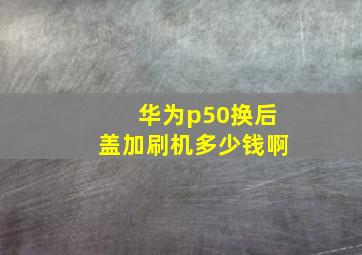 华为p50换后盖加刷机多少钱啊